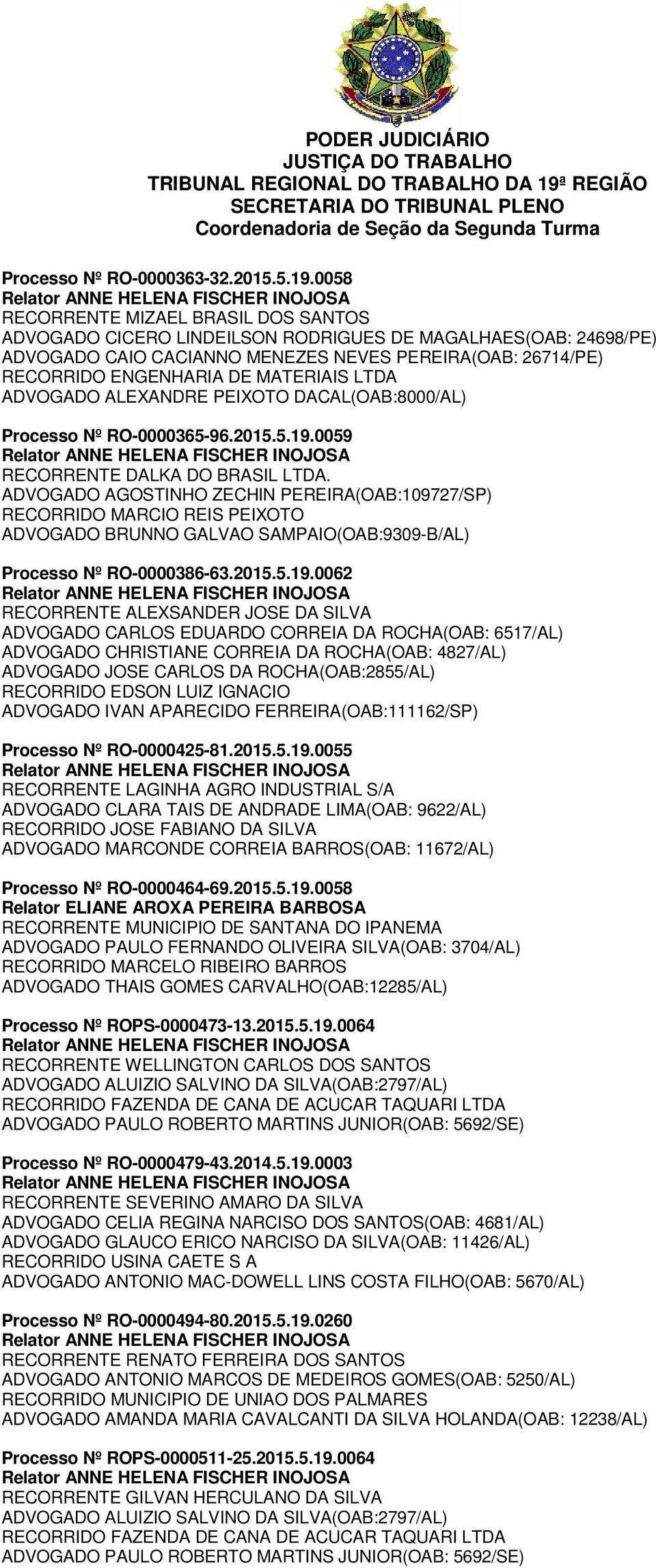 PODER JUDICIÁRIO
JUSTIÇA DO TRABALHO
TRIBUNAL REGIONAL DO TRABALHO DA 19ª REGIÃO
SECRETARIA DO TRIBUNAL PLENO
Coordenadoria de Seção da Segunda Turma

Processo Nº RO-0000363-32.2015.5.19.0058
Relator ANNE HELENA FISCHER INOJOSA
RECORRENTE MIZAEL BRASIL DOS SANTOS
ADVOGADO CICERO LINDEILSON RODRIGUES DE MAGALHAES(OAB: 24698/PE)
ADVOGADO CAIO CACIANNO MENEZES NEVES PEREIRA(OAB: 26714/PE)
RECORRIDO ENGENHARIA DE MATERIAIS LTDA
ADVOGADO ALEXANDRE PEIXOTO DACAL(OAB:8000/AL)

Processo Nº RO-0000365-96.2015.5.19.0059
Relator ANNE HELENA FISCHER INOJOSA
RECORRENTE DALKA DO BRASIL LTDA.
ADVOGADO AGOSTINHO ZECHIN PEREIRA(OAB:109727/SP)
RECORRIDO MARCIO REIS PEIXOTO
ADVOGADO BRUNNO GALVAO SAMPAIO(OAB:9309-B/AL)

Processo Nº RO-0000386-63.2015.5.19.0062
Relator ANNE HELENA FISCHER INOJOSA
RECORRENTE ALEXSANDER JOSE DA SILVA
ADVOGADO CARLOS EDUARDO CORREIA DA ROCHA(OAB: 6517/AL)
ADVOGADO CHRISTIANE CORREIA DA ROCHA(OAB: 4827/AL)
ADVOGADO JOSE CARLOS DA ROCHA(OAB:2855/AL)
RECORRIDO EDSON LUIZ IGNACIO
ADVOGADO IVAN APARECIDO FERREIRA(OAB:111162/SP)

Processo Nº RO-0000425-81.2015.5.19.0055
Relator ANNE HELENA FISCHER INOJOSA
RECORRENTE LAGINHA AGRO INDUSTRIAL S/A
ADVOGADO CLARA TAIS DE ANDRADE LIMA(OAB: 9622/AL)
RECORRIDO JOSE FABIANO DA SILVA
ADVOGADO MARCONDE CORREIA BARROS(OAB: 11672/AL)

Processo Nº RO-0000464-69.2015.5.19.0058
Relator ELIANE AROXA PEREIRA BARBOSA
RECORRENTE MUNICIPIO DE SANTANA DO IPANEMA
ADVOGADO PAULO FERNANDO OLIVEIRA SILVA(OAB: 3704/AL)
RECORRIDO MARCELO RIBEIRO BARROS
ADVOGADO THAIS GOMES CARVALHO(OAB:12285/AL)

Processo Nº ROPS-0000473-13.2015.5.19.0064
Relator ANNE HELENA FISCHER INOJOSA
RECORRENTE WELLINGTON CARLOS DOS SANTOS
ADVOGADO ALUIZIO SALVINO DA SILVA(OAB:2797/AL)
RECORRIDO FAZENDA DE CANA DE ACUCAR TAQUARI LTDA
ADVOGADO PAULO ROBERTO MARTINS JUNIOR(OAB: 5692/SE)

Processo Nº RO-0000479-43.2014.5.19.0003
Relator ANNE HELENA FISCHER INOJOSA
RECORRENTE SEVERINO AMARO DA SILVA
ADVOGADO CELIA REGINA NARCISO DOS SANTOS(OAB: 4681/AL)
ADVOGADO GLAUCO ERICO NARCISO DA SILVA(OAB: 11426/AL)
RECORRIDO USINA CAETE S A
ADVOGADO ANTONIO MAC-DOWELL LINS COSTA FILHO(OAB: 5670/AL)

Processo Nº RO-0000494-80.2015.5.19.0260
Relator ANNE HELENA FISCHER INOJOSA
RECORRENTE RENATO FERREIRA DOS SANTOS
ADVOGADO ANTONIO MARCOS DE MEDEIROS GOMES(OAB: 5250/AL)
RECORRIDO MUNICIPIO DE UNIAO DOS PALMARES
ADVOGADO AMANDA MARIA CAVALCANTI DA SILVA HOLANDA(OAB: 12238/AL)

Processo Nº ROPS-0000511-25.2015.5.19.0064
Relator ANNE HELENA FISCHER INOJOSA
RECORRENTE GILVAN HERCULANO DA SILVA
ADVOGADO ALUIZIO SALVINO DA SILVA(OAB:2797/AL)
RECORRIDO FAZENDA DE CANA DE ACUCAR TAQUARI LTDA
ADVOGADO PAULO ROBERTO MARTINS JUNIOR(OAB: 5692/SE)